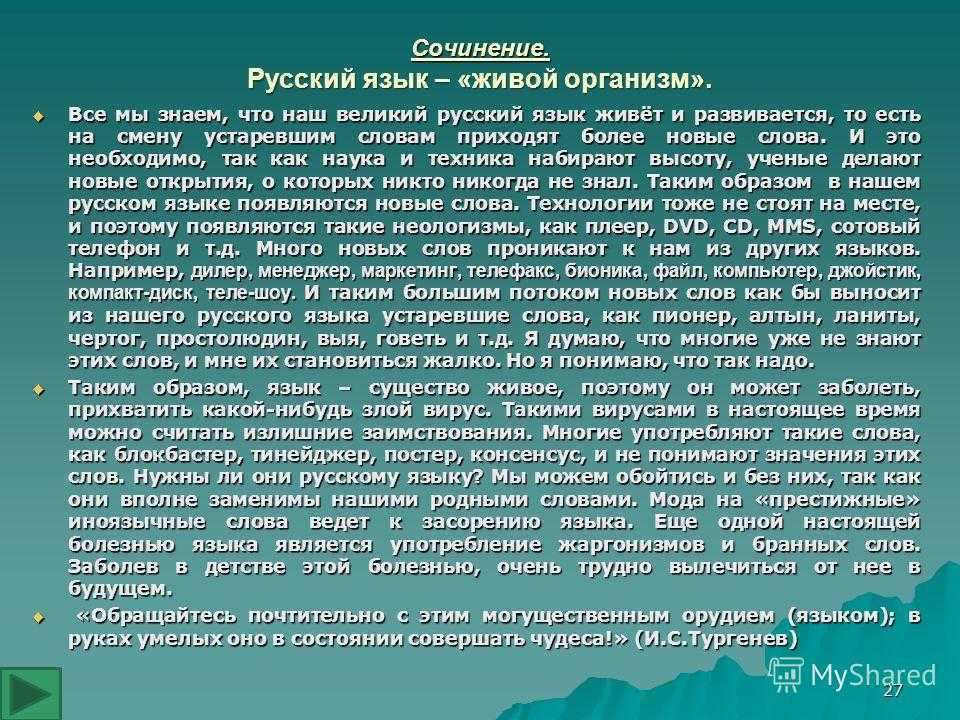 Сочинение.

Русский язык – «живой организм».

Все мы знаем, что наш великий русский язык живёт и развивается, то есть на смену устаревшим словам приходят более новые слова. И это необходимо, так как наука и техника набирают высоту, ученые делают новые открытия, о которых никто никогда не знал. Таким образом в нашем русском языке появляются новые слова. Технологии тоже не стоят на месте, и поэтому появляются такие неологизмы, как плеер, DVD, CD, MMS, сотовый телефон и т.д. Много новых слов проникают к нам из других языков. Например, дилер, менеджер, маркетинг, телефакс, бионика, файл, компьютер, джойстик, компакт-диск, теле-шоу. И таким большим потоком новых слов как бы выносит из нашего русского языка устаревшие слова, как пионер, алтын, ланиты, чертог, простолюдин, выя, говеть и т.д. Я думаю, что многие уже не знают этих слов, и мне их становиться жалко. Но я понимаю, что так надо.

Таким образом, язык – существо живое, поэтому он может заболеть, прихватить какой-нибудь злой вирус. Такими вирусами в настоящее время можно считать излишние заимствования. Многие употребляют такие слова, как блокбастер, тинейджер, постер, консенсус, и не понимают значения этих слов. Нужны ли они русскому языку? Мы можем обойтись и без них, так как они вполне заменимы нашими родными словами. Мода на «престижные» иноязычные слова ведет к засорению языка. Еще одной настоящей болезнью языка является употребление жаргонизмов и бранных слов. Заболев в детстве этой болезнью, очень трудно вылечиться от нее в будущем.

«Обращайтесь почтительно с этим могущественным орудием (языком); в руках умелых оно в состоянии совершать чудеса!» (И.С.Тургенев)

MyShared

27